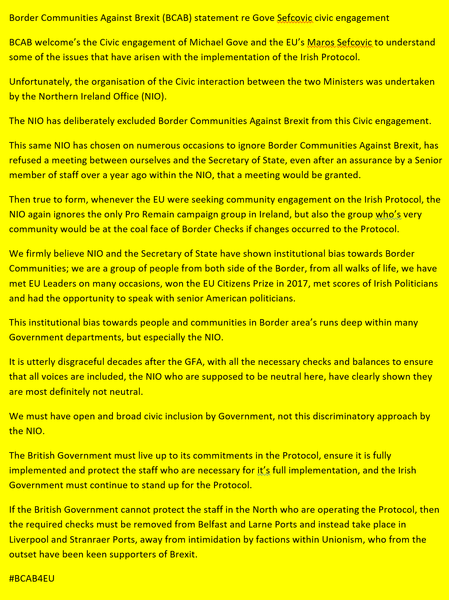 Border Communities Against Brexit (BCAB) statement re Gove Sefcovic civic engagement

BCAB welcome's the Civic engagement of Michael Gove and the EU's Maros Sefcovic to understand some of the issues that have arisen with the implementation of the Irish Protocol.

Unfortunately, the organisation of the Civic interaction between the two Ministers was undertaken by the Northern Ireland Office (NIO).

The NIO has deliberately excluded Border Communities Against Brexit from this Civic engagement.

This same NIO has chosen on numerous occasions to ignore Border Communities Against Brexit, has refused a meeting between ourselves and the Secretary of State, even after an assurance by a Senior member of staff over a year ago within the NIO, that a meeting would be granted.

Then true to form, whenever the EU were seeking community engagement on the Irish Protocol, the NIO again ignores the only Pro Remain campaign group in Ireland, but also the group who's very community would be at the coal face of Border Checks if changes occurred to the Protocol.

We firmly believe NIO and the Secretary of State have shown institutional bias towards Border Communities; we are a group of people from both side of the Border, from all walks of life, we have met EU Leaders on many occasions, won the EU Citizens Prize in 2017, met scores of Irish Politicians and had the opportunity to speak with senior American politicians.

This institutional bias towards people and communities in Border area's runs deep within many Government departments, but especially the NIO.

It is utterly disgraceful decades after the GFA, with all the necessary checks and balances to ensure that all voices are included, the NIO who are supposed to be neutral here, have clearly shown they are most definitely not neutral.

We must have open and broad civic inclusion by Government, not this discriminatory approach by the NIO.

The British Government must live up to its commitments in the Protocol, ensure it is fully implemented and protect the staff who are necessary for it's full implementation, and the Irish Government must continue to stand up for the Protocol.

If the British Government cannot protect the staff in the North who are operating the Protocol, then the required checks must be removed from Belfast and Larne Ports and instead take place in Liverpool and Stranraer Ports, away from intimidation by factions within Unionism, who from the outset have been keen supporters of Brexit.

#BCAB4EU